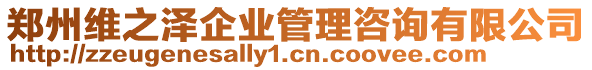 郑州维之泽企业管理咨询有限公司
http://zzeugenesally1.cn.coovee.com